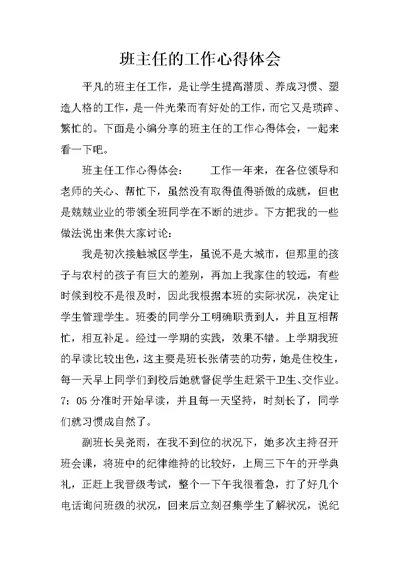 班主任的工作心得体会

平凡的班主任工作，是让学生提高潜质、养成习惯、塑造人格的工作，是一件光荣而有好处的工作，而它又是琐碎、繁忙的。下面是小编分享的班主任的工作心得体会，一起来看一下吧。

班主任工作心得体会：　　工作一年来，在各位领导和老师的关心、帮忙下，虽然没有取得值得骄傲的成就，但也是兢兢业业的带领全班同学在不断的进步。下方把我的一些做法说出来供大家讨论：

我是初次接触城区学生，虽说不是大城市，但那里的孩子与农村的孩子有巨大的差别，再加上我家住的较远，有些时候到校不是很及时，因此我根据本班的实际状况，决定让学生管理学生。班委的同学分工明确职责到人，并且互相帮忙，相互补足。经过一学期的实践，效果不错。上学期我班的早读比较出色，这主要是班长张倩芸的功劳，她是住校生，每一天早上同学们到校后她就督促学生赶紧干卫生、交作业。7：05 分准时开始早读，并且每一天坚持，时刻长了，同学们就习惯成自然了。

副班长吴尧雨，在我不到位的状况下，她多次主持召开班会课，将班中的纪律维持的比较好，上周三下午的开学典礼，正赶上我晋级考试，整个一下午我很着急，打了好几个电话询问班级的状况，回来后立刻召集学生了解状况，说纪